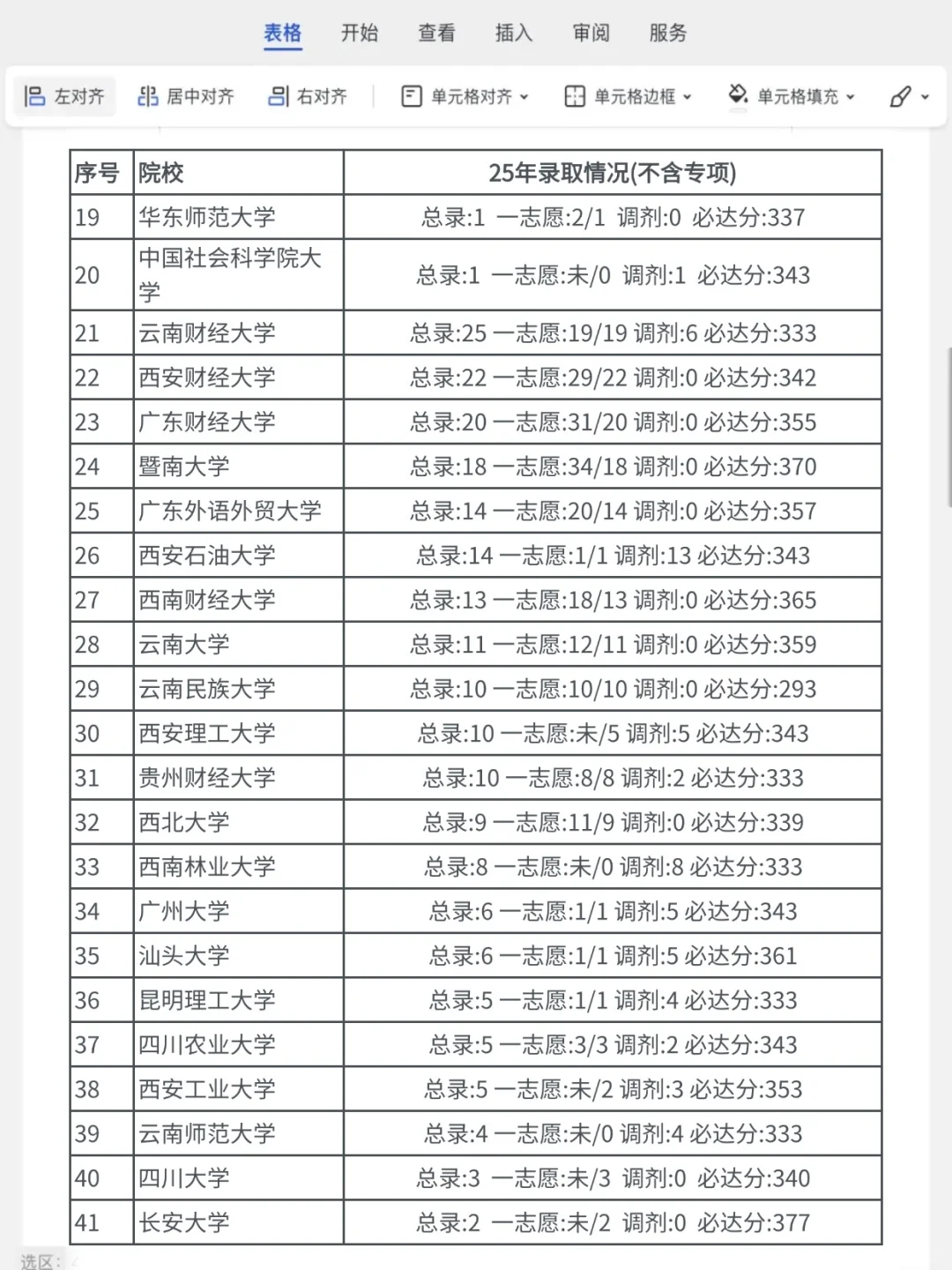 表格 开始 查看 插入 审阅 服务

左对齐 居中对齐 右对齐 单元格对齐 单元格边框 单元格填充

| 序号 | 院校 | 25年录取情况(不含专项) |
|---|---|---|
| 19 | 华东师范大学 | 总录:1 一志愿:2/1 调剂:0 必达分:337 |
| 20 | 中国社会科学院大学 | 总录:1 一志愿:未/0 调剂:1 必达分:343 |
| 21 | 云南财经大学 | 总录:25 一志愿:19/19 调剂:6 必达分:333 |
| 22 | 西安财经大学 | 总录:22 一志愿:29/22 调剂:0 必达分:342 |
| 23 | 广东财经大学 | 总录:20 一志愿:31/20 调剂:0 必达分:355 |
| 24 | 暨南大学 | 总录:18 一志愿:34/18 调剂:0 必达分:370 |
| 25 | 广东外语外贸大学 | 总录:14 一志愿:20/14 调剂:0 必达分:357 |
| 26 | 西安石油大学 | 总录:14 一志愿:1/1 调剂:13 必达分:343 |
| 27 | 西南财经大学 | 总录:13 一志愿:18/13 调剂:0 必达分:365 |
| 28 | 云南大学 | 总录:11 一志愿:12/11 调剂:0 必达分:359 |
| 29 | 云南民族大学 | 总录:10 一志愿:10/10 调剂:0 必达分:293 |
| 30 | 西安理工大学 | 总录:10 一志愿:未/5 调剂:5 必达分:343 |
| 31 | 贵州财经大学 | 总录:10 一志愿:8/8 调剂:2 必达分:333 |
| 32 | 西北大学 | 总录:9 一志愿:11/9 调剂:0 必达分:339 |
| 33 | 西南林业大学 | 总录:8 一志愿:未/0 调剂:8 必达分:333 |
| 34 | 广州大学 | 总录:6 一志愿:1/1 调剂:5 必达分:343 |
| 35 | 汕头大学 | 总录:6 一志愿:1/1 调剂:5 必达分:361 |
| 36 | 昆明理工大学 | 总录:5 一志愿:1/1 调剂:4 必达分:333 |
| 37 | 四川农业大学 | 总录:5 一志愿:3/3 调剂:2 必达分:343 |
| 38 | 西安工业大学 | 总录:5 一志愿:未/2 调剂:3 必达分:353 |
| 39 | 云南师范大学 | 总录:4 一志愿:未/0 调剂:4 必达分:333 |
| 40 | 四川大学 | 总录:3 一志愿:未/3 调剂:0 必达分:340 |
| 41 | 长安大学 | 总录:2 一志愿:未/2 调剂:0 必达分:377 |

选区: